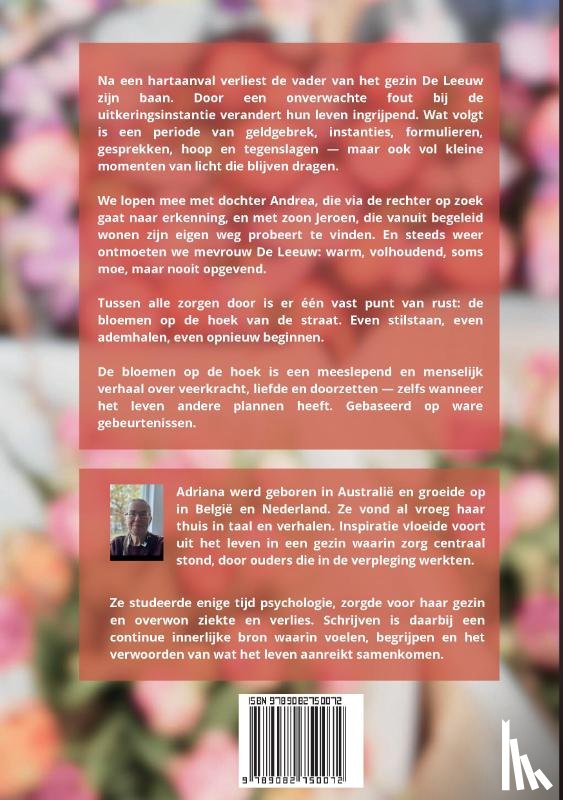 Na een hartaanval verliest de vader van het gezin De Leeuw zijn baan. Door een onverwachte fout bij de uitkeringsinstantie verandert hun leven ingrijpend. Wat volgt is een periode van geldgebrek, instanties, formulieren, gesprekken, hoop en tegenslagen — maar ook vol kleine momenten van licht die blijven dragen.

We lopen mee met dochter Andrea, die via de rechter op zoek gaat naar erkenning, en met zoon Jeroen, die vanuit begeleid wonen zijn eigen weg probeert te vinden. En steeds weer ontmoeten we mevrouw De Leeuw: warm, volhoudend, soms moe, maar nooit opgevend.

Tussen alle zorgen door is er één vast punt van rust: de bloemen op de hoek van de straat. Even stilstaan, even ademhalen, even opnieuw beginnen.

De bloemen op de hoek is een meeslepend en menselijk verhaal over veerkracht, liefde en doorzetten — zelfs wanneer het leven andere plannen heeft. Gebaseerd op ware gebeurtenissen.

Adriana werd geboren in Australië en groeide op in België en Nederland. Ze vond al vroeg haar thuis in taal en verhalen. Inspiratie vloeide voort uit het leven in een gezin waarin zorg centraal stond, door ouders die in de verpleging werkten.

Ze studeerde enige tijd psychologie, zorgde voor haar gezin en overwon ziekte en verlies. Schrijven is daarbij een continue innerlijke bron waarin voelen, begrijpen en het verwoorden van wat het leven aanreikt samenkomen.

ISBN 9789082750072

9 789082 750072